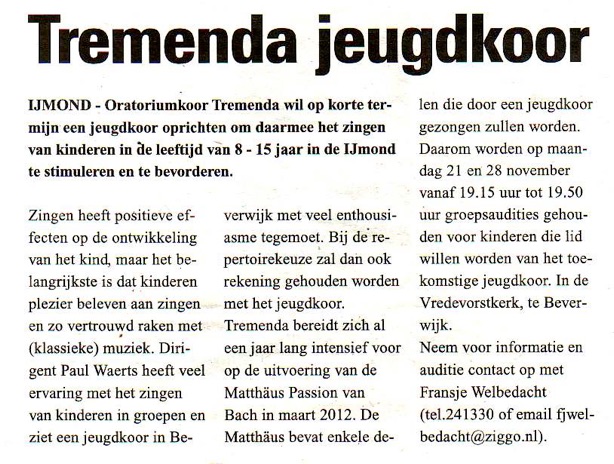 Tremenda jeugdkoor

IJMOND - Oratoriumkoor Tremenda wil op korte termijn een jeugdkoor oprichten om daarmee het zingen van kinderen in de leeftijd van 8 - 15 jaar in de IJmond te stimuleren en te bevorderen.

Zingen heeft positieve effecten op de ontwikkeling van het kind, maar het belangrijkste is dat kinderen plezier beleven aan zingen en zo vertrouwd raken met (klassieke) muziek. Dirigent Paul Waerts heeft veel ervaring met het zingen van kinderen in groepen en ziet een jeugdkoor in Beverwijk met veel enthousiasme tegemoet. Bij de repertoirekeuze zal dan ook rekening gehouden worden met het jeugdkoor.

Tremenda bereidt zich al een jaar lang intensief voor op de uitvoering van de Matthäus Passion van Bach in maart 2012. De Matthäus bevat enkele delen die door een jeugdkoor gezongen zullen worden.

Daarom worden op maandag 21 en 28 november vanaf 19.15 uur tot 19.50 uur groepsaudities gehouden voor kinderen die lid willen worden van het toekomstige jeugdkoor. In de Vredevorstkerk, te Beverwijk.

Neem voor informatie en auditie contact op met Fransje Welbedacht (tel.241330 of email fjwelbedacht@ziggo.nl).